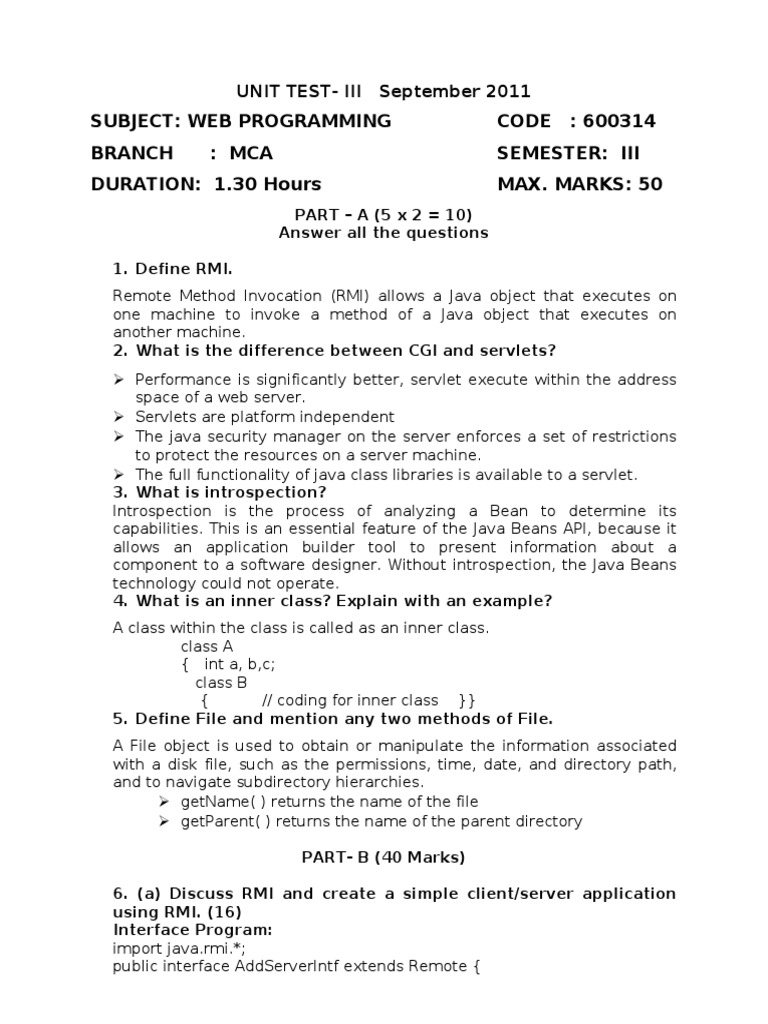 UNIT TEST- III September 2011

SUBJECT: WEB PROGRAMMING CODE : 600314

BRANCH : MCA SEMESTER: III

DURATION: 1.30 Hours MAX. MARKS: 50

PART – A (5 x 2 = 10)
Answer all the questions

1. Define RMI.

Remote Method Invocation (RMI) allows a Java object that executes on one machine to invoke a method of a Java object that executes on another machine.

2. What is the difference between CGI and servlets?

➢ Performance is significantly better, servlet execute within the address space of a web server.
➢ Servlets are platform independent
➢ The java security manager on the server enforces a set of restrictions to protect the resources on a server machine.
➢ The full functionality of java class libraries is available to a servlet.

3. What is introspection?

Introspection is the process of analyzing a Bean to determine its capabilities. This is an essential feature of the Java Beans API, because it allows an application builder tool to present information about a component to a software designer. Without introspection, the Java Beans technology could not operate.

4. What is an inner class? Explain with an example?

A class within the class is called as an inner class.
class A
{ int a, b,c;
class B
{ // coding for inner class }}

5. Define File and mention any two methods of File.

A File object is used to obtain or manipulate the information associated with a disk file, such as the permissions, time, date, and directory path, and to navigate subdirectory hierarchies.
➢ getName( ) returns the name of the file
➢ getParent( ) returns the name of the parent directory

PART- B (40 Marks)

6. (a) Discuss RMI and create a simple client/server application using RMI. (16)
Interface Program:
import java.rmi.*;
public interface AddServerIntf extends Remote {